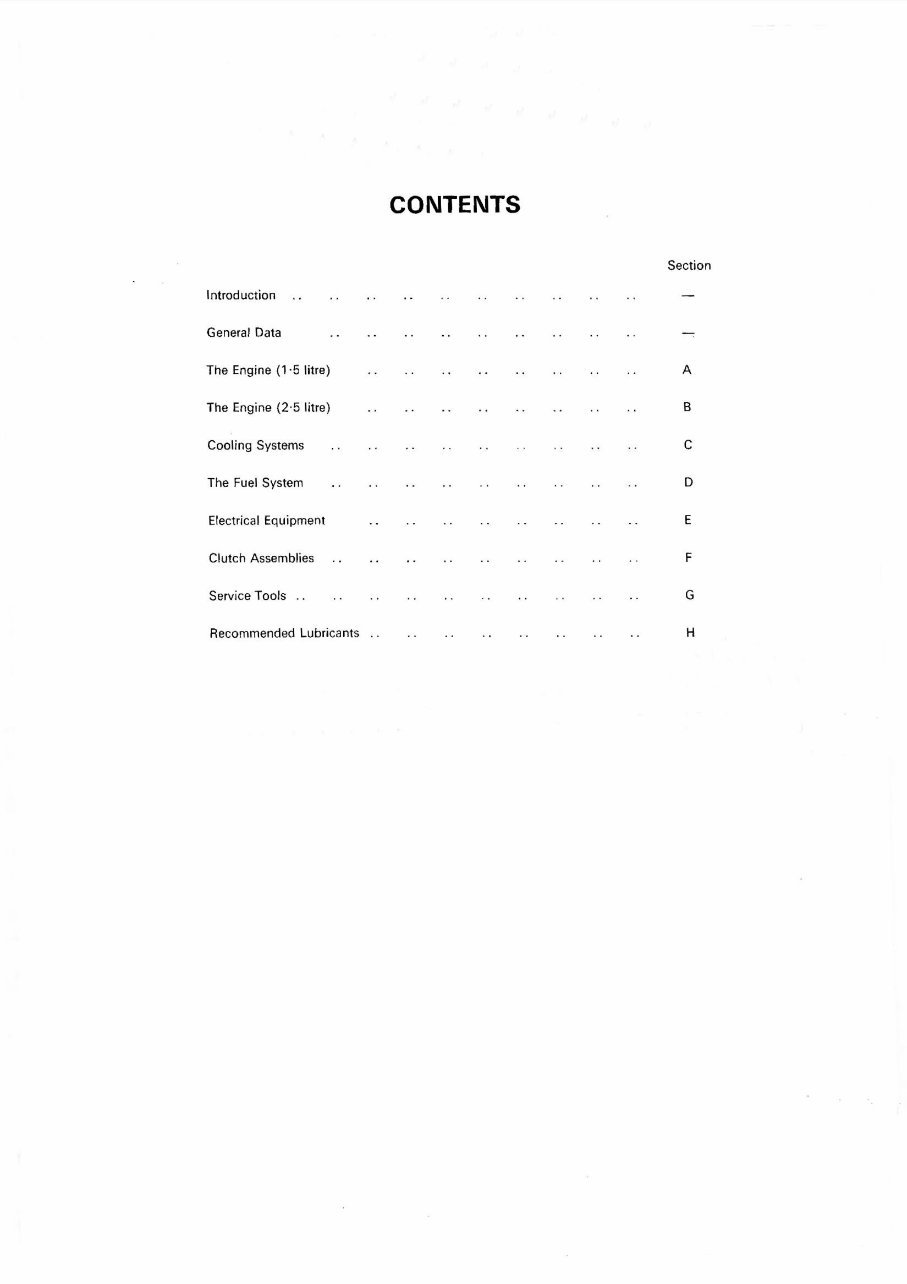 CONTENTS

Section

Introduction —

General Data —

The Engine (1·5 litre) A

The Engine (2·5 litre) B

Cooling Systems C

The Fuel System D

Electrical Equipment E

Clutch Assemblies F

Service Tools G

Recommended Lubricants H